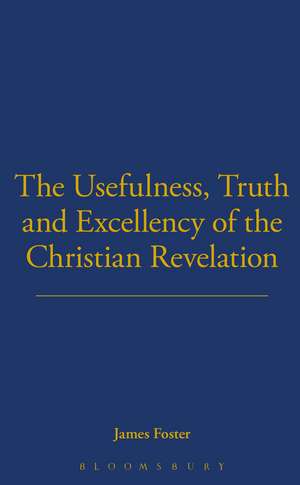 The Usefulness, Truth and Excellency of the Christian Revelation

James Foster

BLOOMSBURY